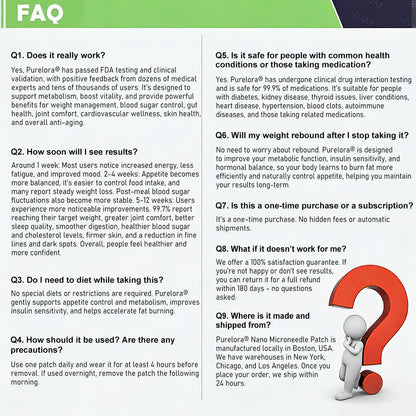 FAQ

Q1. Does it really work?

Yes, Purelora® has passed FDA testing and clinical validation, with positive feedback from dozens of medical experts and tens of thousands of users. It's designed to support metabolism, boost vitality, and provide powerful benefits for weight management, blood sugar control, gut health, joint comfort, cardiovascular wellness, skin health, and overall anti-aging.

Q2. How soon will I see results?

Around 1 week: Most users notice increased energy, less fatigue, and improved mood. 2-4 weeks: Appetite becomes more balanced, it's easier to control food intake, and many report steady weight loss. Post-meal blood sugar fluctuations also become more stable. 5-12 weeks: Users experience more noticeable improvements. 99.7% report reaching their target weight, greater joint comfort, better sleep quality, smoother digestion, healthier blood sugar and cholesterol levels, firmer skin, and a reduction in fine lines and dark spots. Overall, people feel healthier and more confident.

Q3. Do I need to diet while taking this?

No special diets or restrictions are required. Purelora® gently supports appetite control and metabolism, improves insulin sensitivity, and helps accelerate fat burning.

Q4. How should it be used? Are there any precautions?

Use one patch daily and wear it for at least 4 hours before removal. If used overnight, remove the patch the following morning.

Q5. Is it safe for people with common health conditions or those taking medication?

Yes. Purelora® has undergone clinical drug interaction testing and is safe for 99.9% of medications. It's suitable for people with diabetes, kidney disease, thyroid issues, liver conditions, heart disease, hypertension, blood clots, autoimmune diseases, and those taking related medications.

Q6. Will my weight rebound after I stop taking it?

No need to worry about rebound. Purelora® is designed to improve your metabolic function, insulin sensitivity, and hormonal balance, so your body learns to burn fat more efficiently and naturally control appetite, helping you maintain your results long-term.

Q7. Is this a one-time purchase or a subscription?

It's a one-time purchase. No hidden fees or automatic shipments.

Q8. What if it doesn't work for me?

We offer a 100% satisfaction guarantee. If you're not happy or don't see results, you can return it for a full refund within 180 days - no questions asked.

Q9. Where is it made and shipped from?

Purelora® Nano Microneedle Patch is manufactured locally in Boston, USA. We have warehouses in New York, Chicago, and Los Angeles. Once you place your order, we ship within 24 hours.